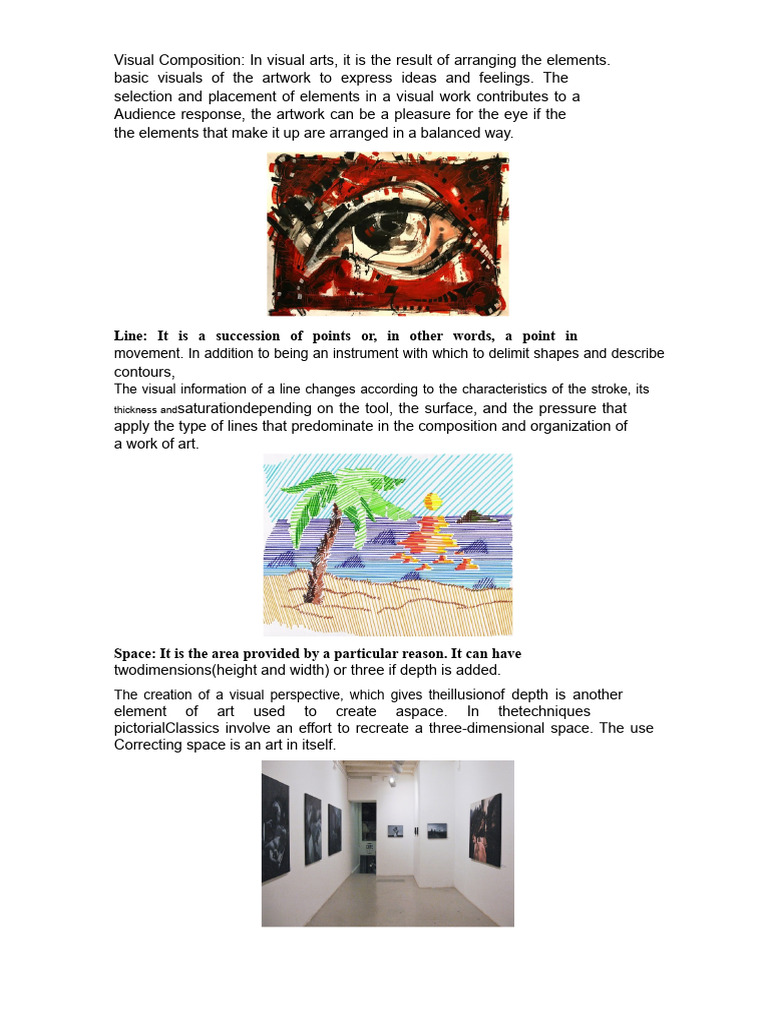 Visual Composition: In visual arts, it is the result of arranging the elements. basic visuals of the artwork to express ideas and feelings. The selection and placement of elements in a visual work contributes to a Audience response, the artwork can be a pleasure for the eye if the the elements that make it up are arranged in a balanced way.

Line: It is a succession of points or, in other words, a point in movement. In addition to being an instrument with which to delimit shapes and describe contours,
The visual information of a line changes according to the characteristics of the stroke, its thickness andsaturationdepending on the tool, the surface, and the pressure that apply the type of lines that predominate in the composition and organization of a work of art.

Space: It is the area provided by a particular reason. It can have twodimensions(height and width) or three if depth is added.

The creation of a visual perspective, which gives theillusionof depth is another element of art used to create aspace. In thetechniques pictorialClassics involve an effort to recreate a three-dimensional space. The use Correcting space is an art in itself.